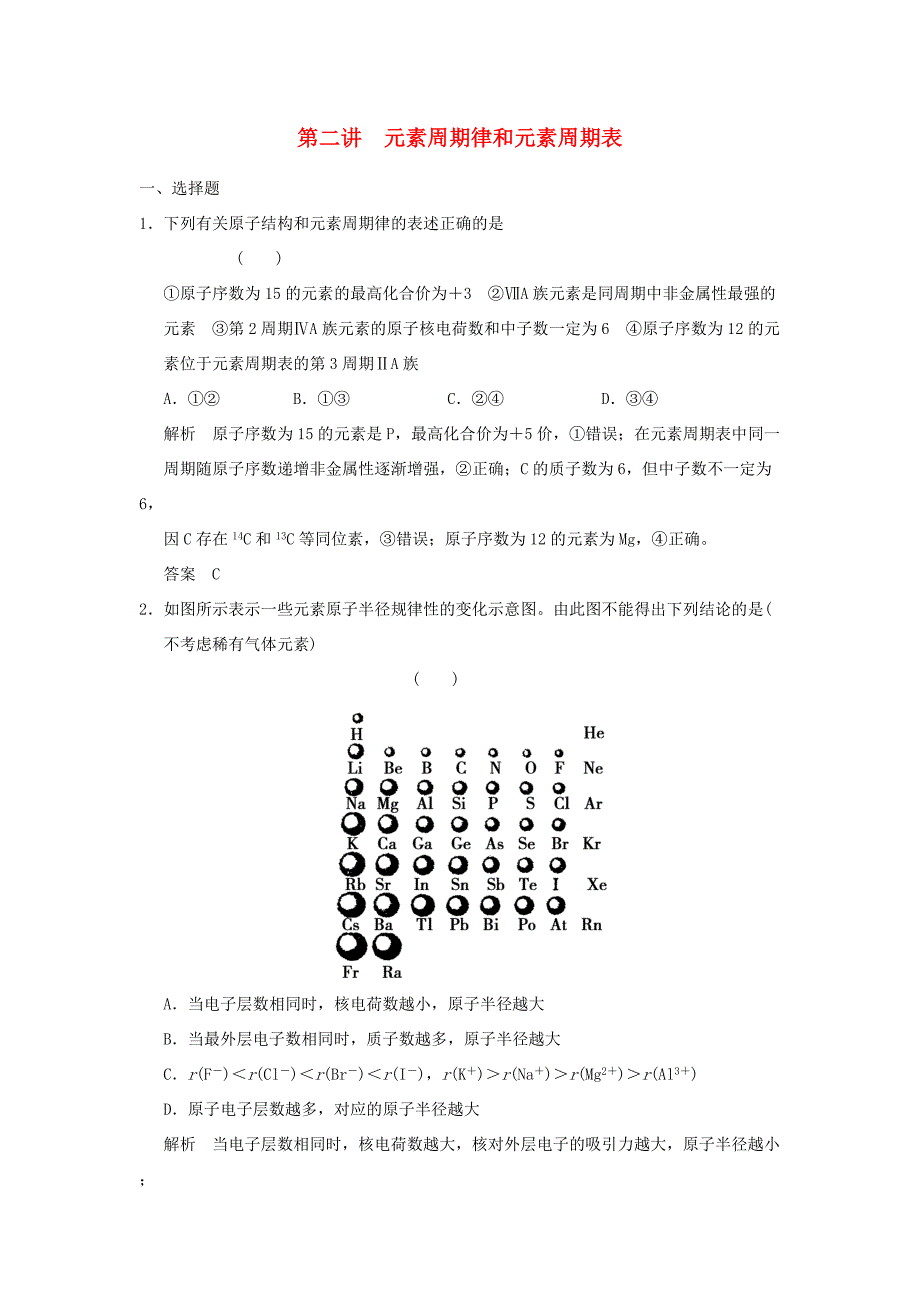 第二讲　元素周期律和元素周期表

一、选择题

1．下列有关原子结构和元素周期律的表述正确的是

(　　)

①原子序数为15的元素的最高化合价为＋3　②ⅦA族元素是同周期中非金属性最强的元素　③第2周期ⅣA族元素的原子核电荷数和中子数一定为6　④原子序数为12的元素位于元素周期表的第3周期ⅡA族

A．①②　　B．①③　　C．②④　　D．③④

解析　原子序数为15的元素是P，最高化合价为＋5价，①错误；在元素周期表中同一周期随原子序数递增非金属性逐渐增强，②正确；C的质子数为6，但中子数不一定为6，

因C存在$^{14}C$和$^{13}C$等同位素，③错误；原子序数为12的元素为Mg，④正确。

答案　C

2．如图所示表示一些元素原子半径规律性的变化示意图。由此图不能得出下列结论的是(不考虑稀有气体元素)

(　　)

H He
Li Be B C N O F Ne
Na Mg Al Si P S Cl Ar
K Ca Ga Ge As Se Br Kr
Rb Sr In Sn Sb Te I Xe
Cs Ba Tl Pb Bi Po At Rn
Fr Ra

A．当电子层数相同时，核电荷数越小，原子半径越大

B．当最外层电子数相同时，质子数越多，原子半径越大

C．$r(F^-)<r(Cl^-)<r(Br^-)<r(I^-)$，$r(K^+)>r(Na^+)>r(Mg^{2+})>r(Al^{3+})$

D．原子电子层数越多，对应的原子半径越大

解析　当电子层数相同时，核电荷数越大，核对外层电子的吸引力越大，原子半径越小；